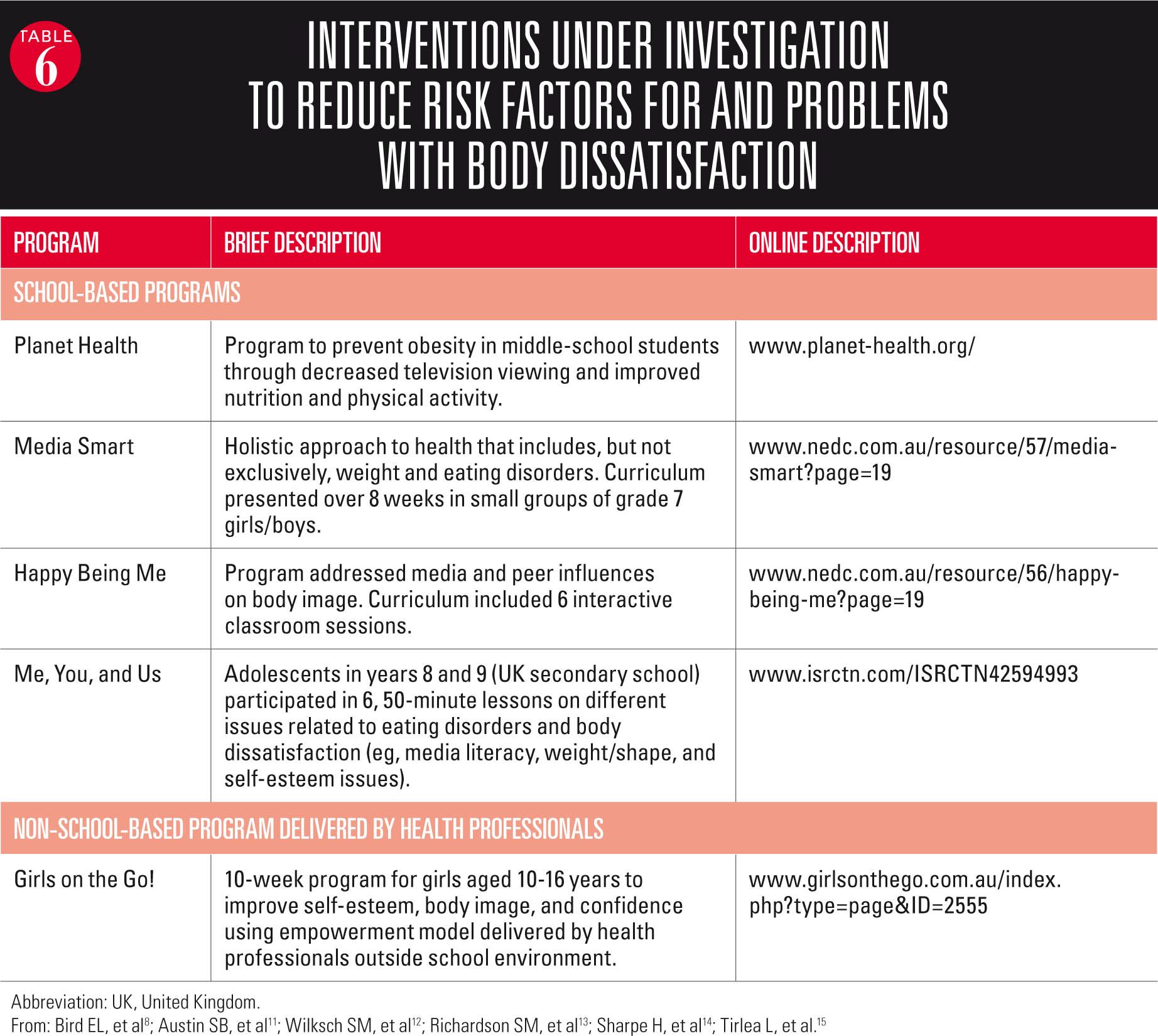 TABLE 6

INTERVENTIONS UNDER INVESTIGATION TO REDUCE RISK FACTORS FOR AND PROBLEMS WITH BODY DISSATISFACTION

| PROGRAM | BRIEF DESCRIPTION | ONLINE DESCRIPTION |
|---|---|---|
| SCHOOL-BASED PROGRAMS | | |
| Planet Health | Program to prevent obesity in middle-school students through decreased television viewing and improved nutrition and physical activity. | www.planet-health.org/ |
| Media Smart | Holistic approach to health that includes, but not exclusively, weight and eating disorders. Curriculum presented over 8 weeks in small groups of grade 7 girls/boys. | www.nedc.com.au/resource/57/media-smart?page=19 |
| Happy Being Me | Program addressed media and peer influences on body image. Curriculum included 6 interactive classroom sessions. | www.nedc.com.au/resource/56/happy-being-me?page=19 |
| Me, You, and Us | Adolescents in years 8 and 9 (UK secondary school) participated in 6, 50-minute lessons on different issues related to eating disorders and body dissatisfaction (eg, media literacy, weight/shape, and self-esteem issues). | www.isrctn.com/ISRCTN42594993 |
| NON-SCHOOL-BASED PROGRAM DELIVERED BY HEALTH PROFESSIONALS | | |
| Girls on the Go! | 10-week program for girls aged 10-16 years to improve self-esteem, body image, and confidence using empowerment model delivered by health professionals outside school environment. | www.girlsonthego.com.au/index.php?type=page&ID=2555 |

Abbreviation: UK, United Kingdom.
From: Bird EL, et al$^{8}$; Austin SB, et al$^{11}$; Wilksch SM, et al$^{12}$; Richardson SM, et al$^{13}$; Sharpe H, et al$^{14}$; Tirlea L, et al.$^{15}$